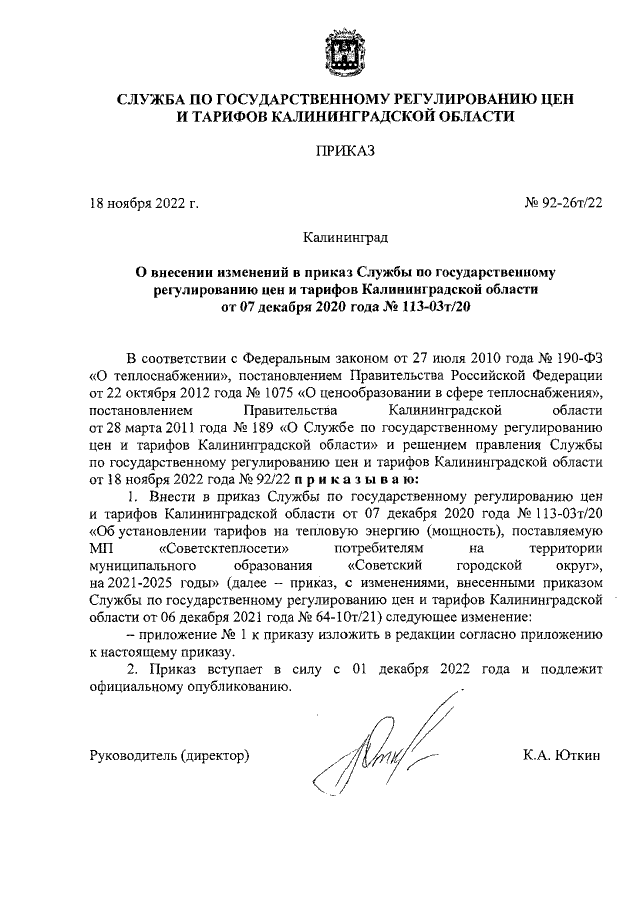 СЛУЖБА ПО ГОСУДАРСТВЕННОМУ РЕГУЛИРОВАНИЮ ЦЕН И ТАРИФОВ КАЛИНИНГРАДСКОЙ ОБЛАСТИ

ПРИКАЗ

18 ноября 2022 г.

№ 92-26т/22

Калининград

О внесении изменений в приказ Службы по государственному регулированию цен и тарифов Калининградской области от 07 декабря 2020 года № 113-03т/20

В соответствии с Федеральным законом от 27 июля 2010 года № 190-ФЗ «О теплоснабжении», постановлением Правительства Российской Федерации от 22 октября 2012 года № 1075 «О ценообразовании в сфере теплоснабжения», постановлением Правительства Калининградской области от 28 марта 2011 года № 189 «О Службе по государственному регулированию цен и тарифов Калининградской области» и решением правления Службы по государственному регулированию цен и тарифов Калининградской области от 18 ноября 2022 года № 92/22 п р и к а з ы в а ю:

1. Внести в приказ Службы по государственному регулированию цен и тарифов Калининградской области от 07 декабря 2020 года № 113-03т/20 «Об установлении тарифов на тепловую энергию (мощность), поставляемую МП «Советсктеплосети» потребителям на территории муниципального образования «Советский городской округ», на 2021-2025 годы» (далее – приказ, с изменениями, внесенными приказом Службы по государственному регулированию цен и тарифов Калининградской области от 06 декабря 2021 года № 64-10т/21) следующее изменение:

– приложение № 1 к приказу изложить в редакции согласно приложению к настоящему приказу.

2. Приказ вступает в силу с 01 декабря 2022 года и подлежит официальному опубликованию.

Руководитель (директор)

К.А. Юткин